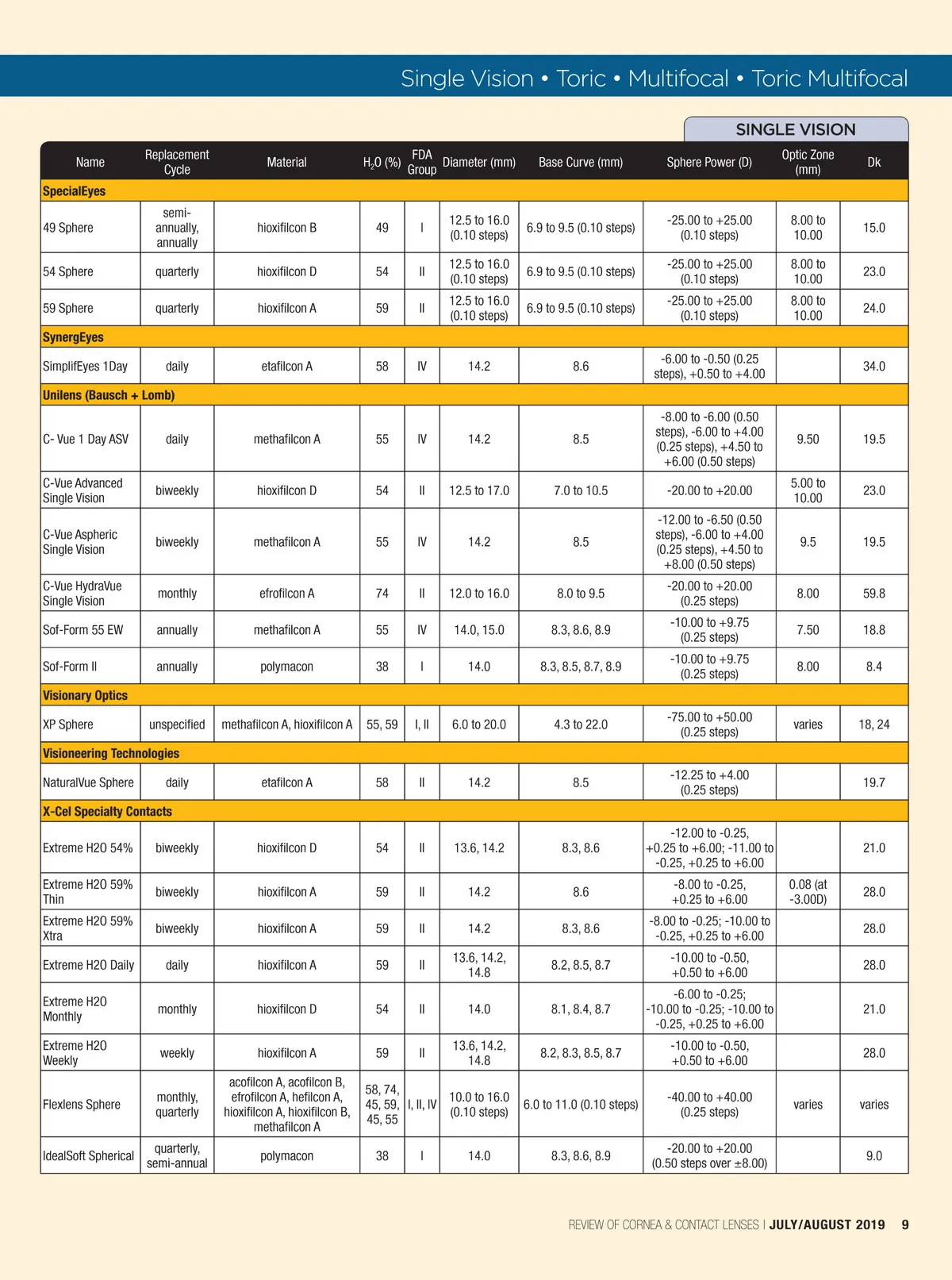 Single Vision • Toric • Multifocal • Toric Multifocal

SINGLE VISION

| Name | Replacement Cycle | Material | $H_2O$ (%) | FDA Group | Diameter (mm) | Base Curve (mm) | Sphere Power (D) | Optic Zone (mm) | Dk |
|---|---|---|---|---|---|---|---|---|---|
| SpecialEyes | | | | | | | | | |
| 49 Sphere | semi-annually, annually | hioxifilcon B | 49 | I | 12.5 to 16.0 (0.10 steps) | 6.9 to 9.5 (0.10 steps) | -25.00 to +25.00 (0.10 steps) | 8.00 to 10.00 | 15.0 |
| 54 Sphere | quarterly | hioxifilcon D | 54 | II | 12.5 to 16.0 (0.10 steps) | 6.9 to 9.5 (0.10 steps) | -25.00 to +25.00 (0.10 steps) | 8.00 to 10.00 | 23.0 |
| 59 Sphere | quarterly | hioxifilcon A | 59 | II | 12.5 to 16.0 (0.10 steps) | 6.9 to 9.5 (0.10 steps) | -25.00 to +25.00 (0.10 steps) | 8.00 to 10.00 | 24.0 |
| SynergEyes | | | | | | | | | |
| SimplifEyes 1Day | daily | etafilcon A | 58 | IV | 14.2 | 8.6 | -6.00 to -0.50 (0.25 steps), +0.50 to +4.00 | | 34.0 |
| Unilens (Bausch + Lomb) | | | | | | | | | |
| C- Vue 1 Day ASV | daily | methafilcon A | 55 | IV | 14.2 | 8.5 | -8.00 to -6.00 (0.50 steps), -6.00 to +4.00 (0.25 steps), +4.50 to +6.00 (0.50 steps) | 9.50 | 19.5 |
| C-Vue Advanced Single Vision | biweekly | hioxifilcon D | 54 | II | 12.5 to 17.0 | 7.0 to 10.5 | -20.00 to +20.00 | 5.00 to 10.00 | 23.0 |
| C-Vue Aspheric Single Vision | biweekly | methafilcon A | 55 | IV | 14.2 | 8.5 | -12.00 to -6.50 (0.50 steps), -6.00 to +4.00 (0.25 steps), +4.50 to +8.00 (0.50 steps) | 9.5 | 19.5 |
| C-Vue HydraVue Single Vision | monthly | efrofilcon A | 74 | II | 12.0 to 16.0 | 8.0 to 9.5 | -20.00 to +20.00 (0.25 steps) | 8.00 | 59.8 |
| Sof-Form 55 EW | annually | methafilcon A | 55 | IV | 14.0, 15.0 | 8.3, 8.6, 8.9 | -10.00 to +9.75 (0.25 steps) | 7.50 | 18.8 |
| Sof-Form II | annually | polymacon | 38 | I | 14.0 | 8.3, 8.5, 8.7, 8.9 | -10.00 to +9.75 (0.25 steps) | 8.00 | 8.4 |
| Visionary Optics | | | | | | | | | |
| XP Sphere | unspecified | methafilcon A, hioxifilcon A | 55, 59 | I, II | 6.0 to 20.0 | 4.3 to 22.0 | -75.00 to +50.00 (0.25 steps) | varies | 18, 24 |
| Visioneering Technologies | | | | | | | | | |
| NaturalVue Sphere | daily | etafilcon A | 58 | II | 14.2 | 8.5 | -12.25 to +4.00 (0.25 steps) | | 19.7 |
| X-Cel Specialty Contacts | | | | | | | | | |
| Extreme H2O 54% | biweekly | hioxifilcon D | 54 | II | 13.6, 14.2 | 8.3, 8.6 | -12.00 to -0.25, +0.25 to +6.00; -11.00 to -0.25, +0.25 to +6.00 | | 21.0 |
| Extreme H2O 59% Thin | biweekly | hioxifilcon A | 59 | II | 14.2 | 8.6 | -8.00 to -0.25, +0.25 to +6.00 | 0.08 (at -3.00D) | 28.0 |
| Extreme H2O 59% Xtra | biweekly | hioxifilcon A | 59 | II | 14.2 | 8.3, 8.6 | -8.00 to -0.25; -10.00 to -0.25, +0.25 to +6.00 | | 28.0 |
| Extreme H2O Daily | daily | hioxifilcon A | 59 | II | 13.6, 14.2, 14.8 | 8.2, 8.5, 8.7 | -10.00 to -0.50, +0.50 to +6.00 | | 28.0 |
| Extreme H2O Monthly | monthly | hioxifilcon D | 54 | II | 14.0 | 8.1, 8.4, 8.7 | -6.00 to -0.25; -10.00 to -0.25; -10.00 to -0.25, +0.25 to +6.00 | | 21.0 |
| Extreme H2O Weekly | weekly | hioxifilcon A | 59 | II | 13.6, 14.2, 14.8 | 8.2, 8.3, 8.5, 8.7 | -10.00 to -0.50, +0.50 to +6.00 | | 28.0 |
| Flexlens Sphere | monthly, quarterly | acofilcon A, acofilcon B, efrofilcon A, hefilcon A, hioxifilcon A, hioxifilcon B, methafilcon A | 58, 74, 45, 59, 45, 55 | I, II, IV | 10.0 to 16.0 (0.10 steps) | 6.0 to 11.0 (0.10 steps) | -40.00 to +40.00 (0.25 steps) | varies | varies |
| IdealSoft Spherical | quarterly, semi-annual | polymacon | 38 | I | 14.0 | 8.3, 8.6, 8.9 | -20.00 to +20.00 (0.50 steps over ±8.00) | | 9.0 |

REVIEW OF CORNEA & CONTACT LENSES | JULY/AUGUST 2019 9